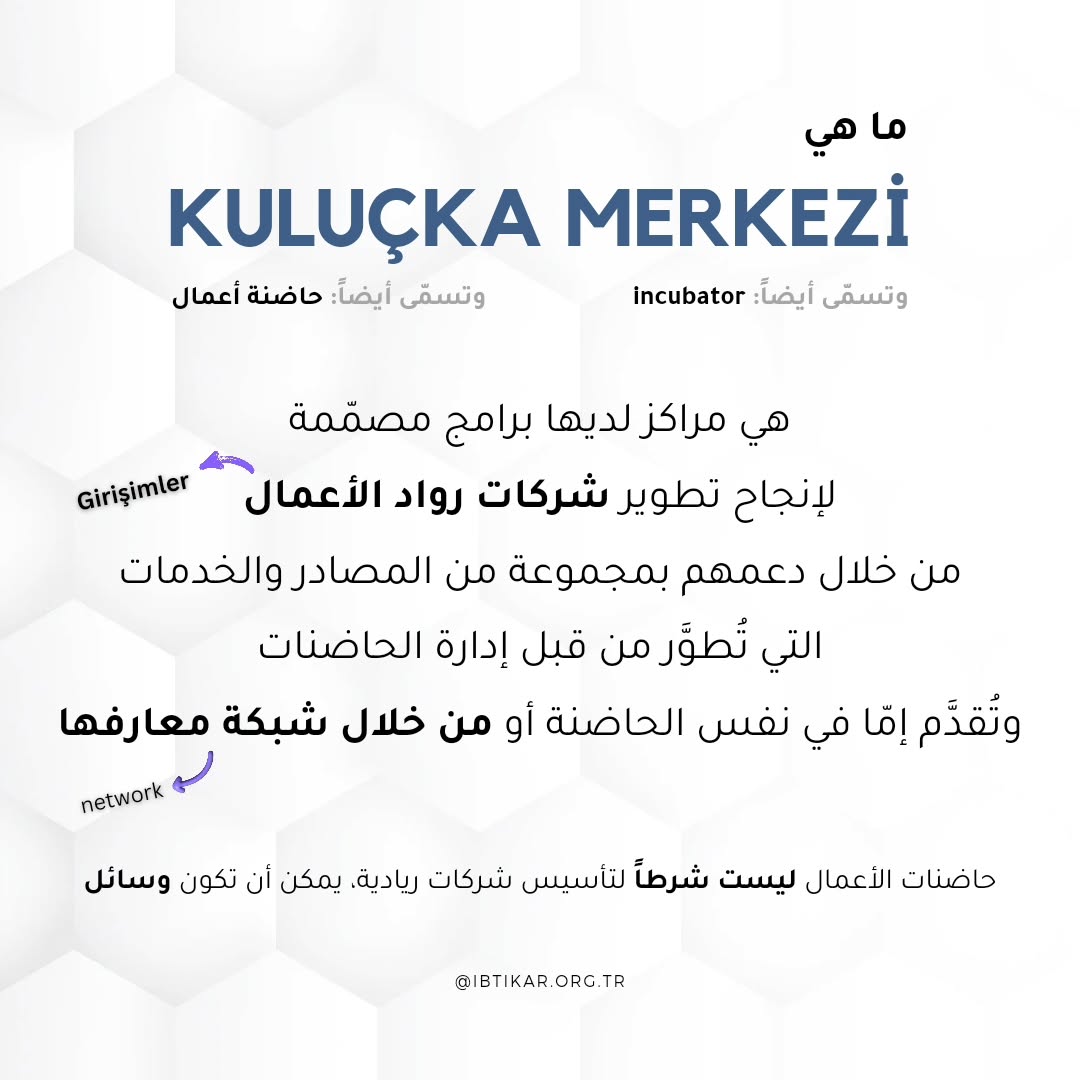 ما هي

KULUÇKA MERKEZİ

وتسمّى أيضاً: incubator

وتسمّى أيضاً: حاضنة أعمال

هي مراكز لديها برامج مصمّمة

لإنجاح تطوير شركات رواد الأعمال

Girişimler

من خلال دعمهم بمجموعة من المصادر والخدمات

التي تُطوَّر من قبل إدارة الحاضنات

وتُقدَّم إمّا في نفس الحاضنة أو من خلال شبكة معارفها

network

حاضنات الأعمال ليست شرطاً لتأسيس شركات ريادية، يمكن أن تكون وسائل

@IBTIKAR.ORG.TR